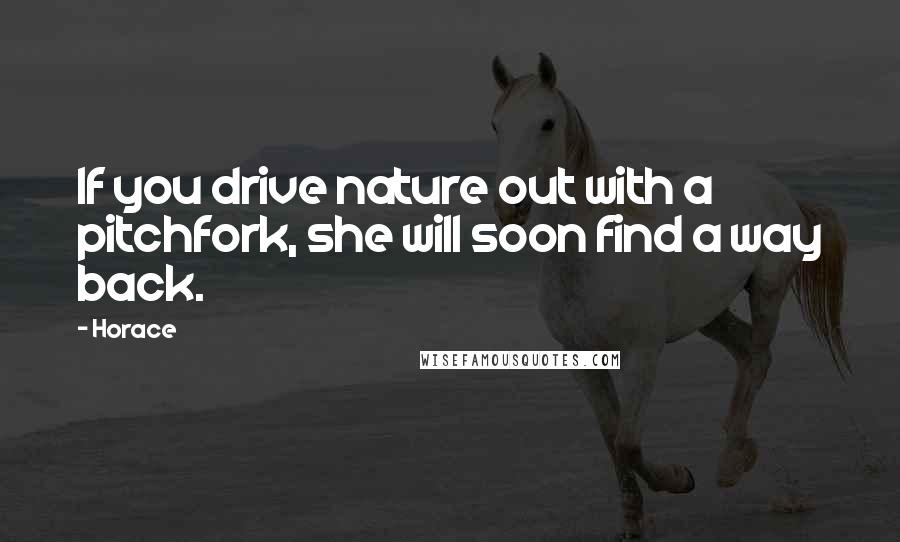 If you drive nature out with a pitchfork, she will soon find a way back.

- Horace

WISEFAMOUSQUOTES.COM